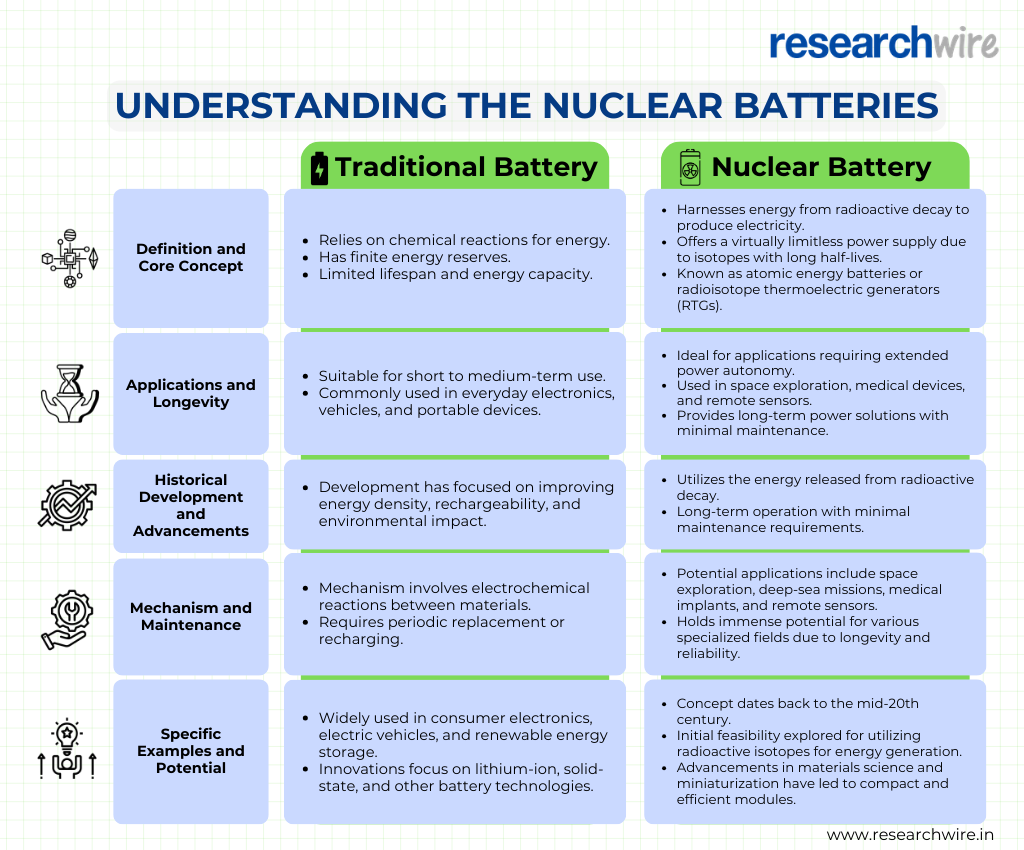 researchwire

UNDERSTANDING THE NUCLEAR BATTERIES

| | Traditional Battery | Nuclear Battery |
|---|---|---|
| Definition and Core Concept | • Relies on chemical reactions for energy. • Has finite energy reserves. • Limited lifespan and energy capacity. | • Harnesses energy from radioactive decay to produce electricity. • Offers a virtually limitless power supply due to isotopes with long half-lives. • Known as atomic energy batteries or radioisotope thermoelectric generators (RTGs). |
| Applications and Longevity | • Suitable for short to medium-term use. • Commonly used in everyday electronics, vehicles, and portable devices. | • Ideal for applications requiring extended power autonomy. • Used in space exploration, medical devices, and remote sensors. • Provides long-term power solutions with minimal maintenance. |
| Historical Development and Advancements | • Development has focused on improving energy density, rechargeability, and environmental impact. | • Utilizes the energy released from radioactive decay. • Long-term operation with minimal maintenance requirements. |
| Mechanism and Maintenance | • Mechanism involves electrochemical reactions between materials. • Requires periodic replacement or recharging. | • Potential applications include space exploration, deep-sea missions, medical implants, and remote sensors. • Holds immense potential for various specialized fields due to longevity and reliability. |
| Specific Examples and Potential | • Widely used in consumer electronics, electric vehicles, and renewable energy storage. • Innovations focus on lithium-ion, solid-state, and other battery technologies. | • Concept dates back to the mid-20th century. • Initial feasibility explored for utilizing radioactive isotopes for energy generation. • Advancements in materials science and miniaturization have led to compact and efficient modules. |

www.researchwire.in